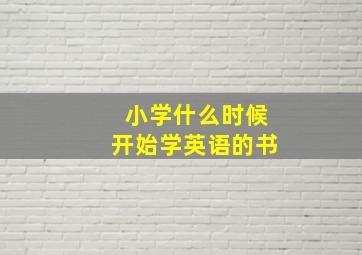 小学什么时候
开始学英语的书